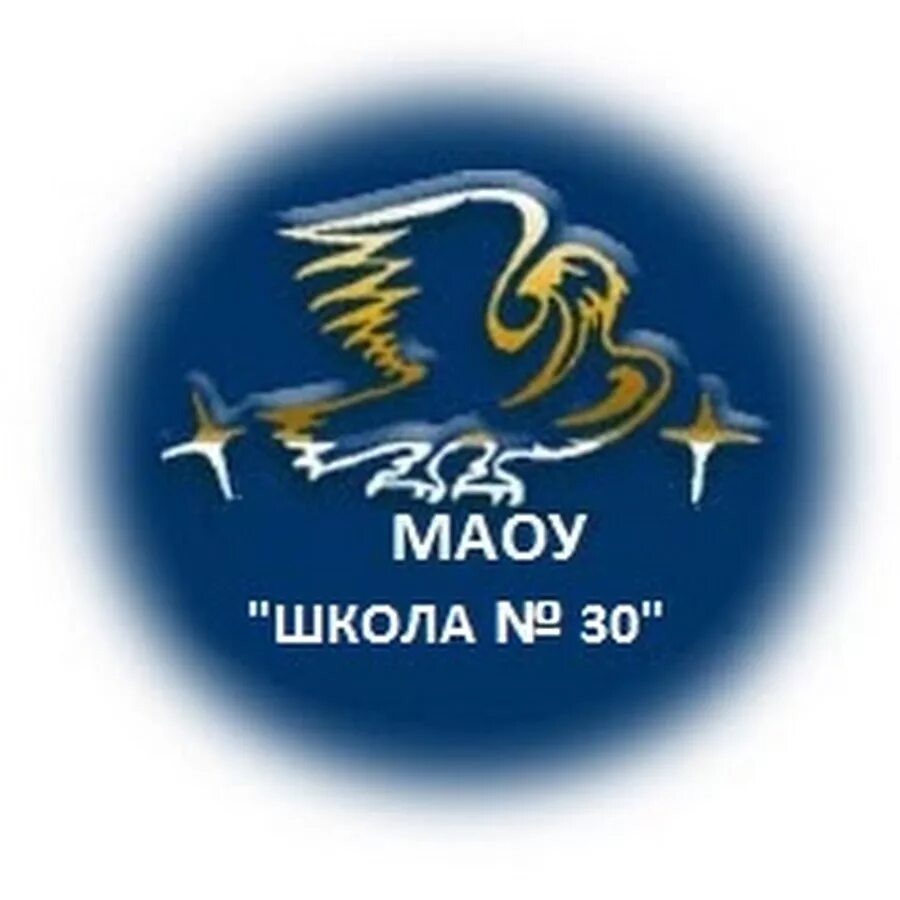 МАОУ
"ШКОЛА № 30"